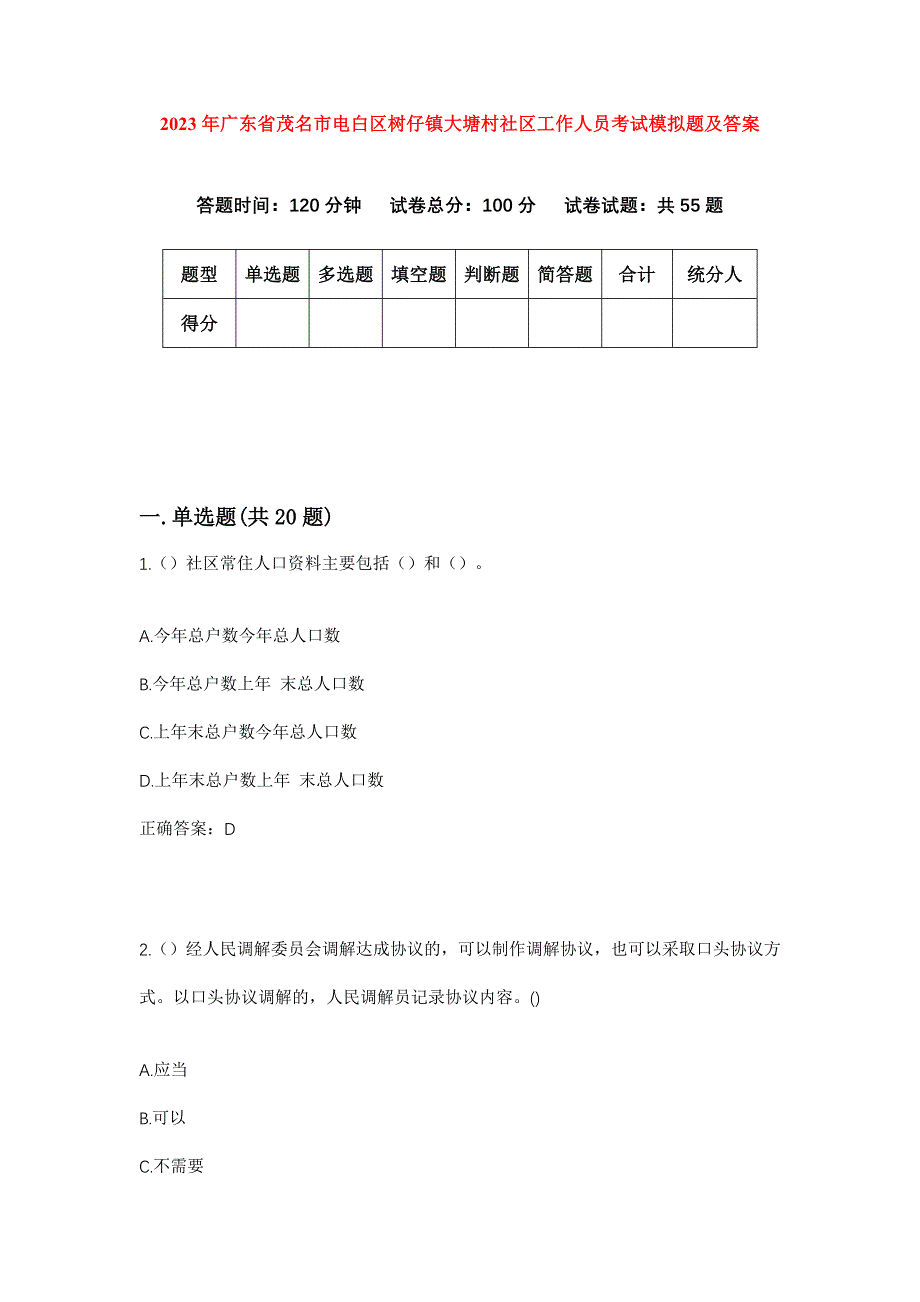 2023年广东省茂名市电白区树仔镇大塘村社区工作人员考试模拟题及答案

答题时间：120分钟　试卷总分：100分　试卷试题：共55题

| 题型 | 单选题 | 多选题 | 填空题 | 判断题 | 简答题 | 合计 | 统分人 |
|---|---|---|---|---|---|---|---|
| 得分 | | | | | | | |

一.单选题(共20题)

1.（）社区常住人口资料主要包括（）和（）。

A.今年总户数今年总人口数

B.今年总户数上年 末总人口数

C.上年末总户数今年总人口数

D.上年末总户数上年 末总人口数

正确答案：D

2.（）经人民调解委员会调解达成协议的，可以制作调解协议，也可以采取口头协议方式。以口头协议调解的，人民调解员记录协议内容。()

A.应当

B.可以

C.不需要